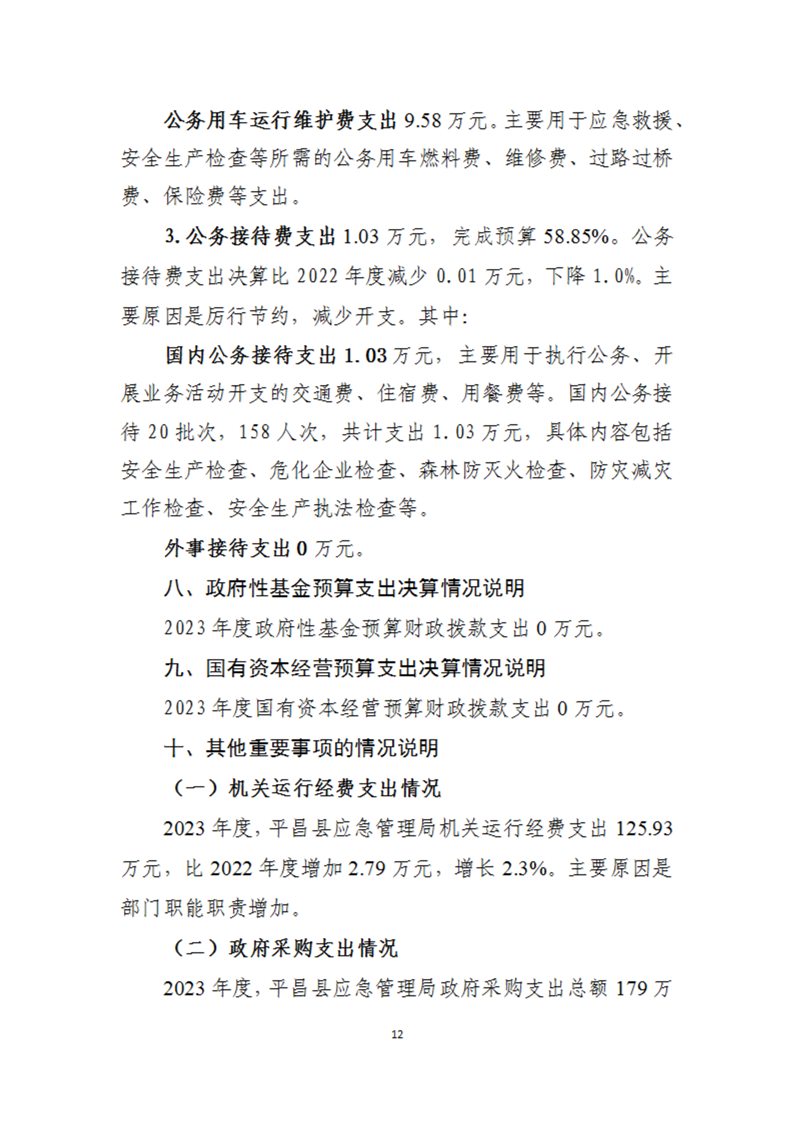 公务用车运行维护费支出 9.58 万元。主要用于应急救援、安全生产检查等所需的公务用车燃料费、维修费、过路过桥费、保险费等支出。

3. 公务接待费支出 1.03 万元，完成预算 58.85%。公务接待费支出决算比 2022 年度减少 0.01 万元，下降 1.0%。主要原因是厉行节约，减少开支。其中：

国内公务接待支出 1.03 万元，主要用于执行公务、开展业务活动开支的交通费、住宿费、用餐费等。国内公务接待 20 批次，158 人次，共计支出 1.03 万元，具体内容包括安全生产检查、危化企业检查、森林防灭火检查、防灾减灾工作检查、安全生产执法检查等。

外事接待支出 0 万元。

八、政府性基金预算支出决算情况说明

2023 年度政府性基金预算财政拨款支出 0 万元。

九、国有资本经营预算支出决算情况说明

2023 年度国有资本经营预算财政拨款支出 0 万元。

十、其他重要事项的情况说明

（一）机关运行经费支出情况

2023 年度，平昌县应急管理局机关运行经费支出 125.93 万元，比 2022 年度增加 2.79 万元，增长 2.3%。主要原因是部门职能职责增加。

（二）政府采购支出情况

2023 年度，平昌县应急管理局政府采购支出总额 179 万

12